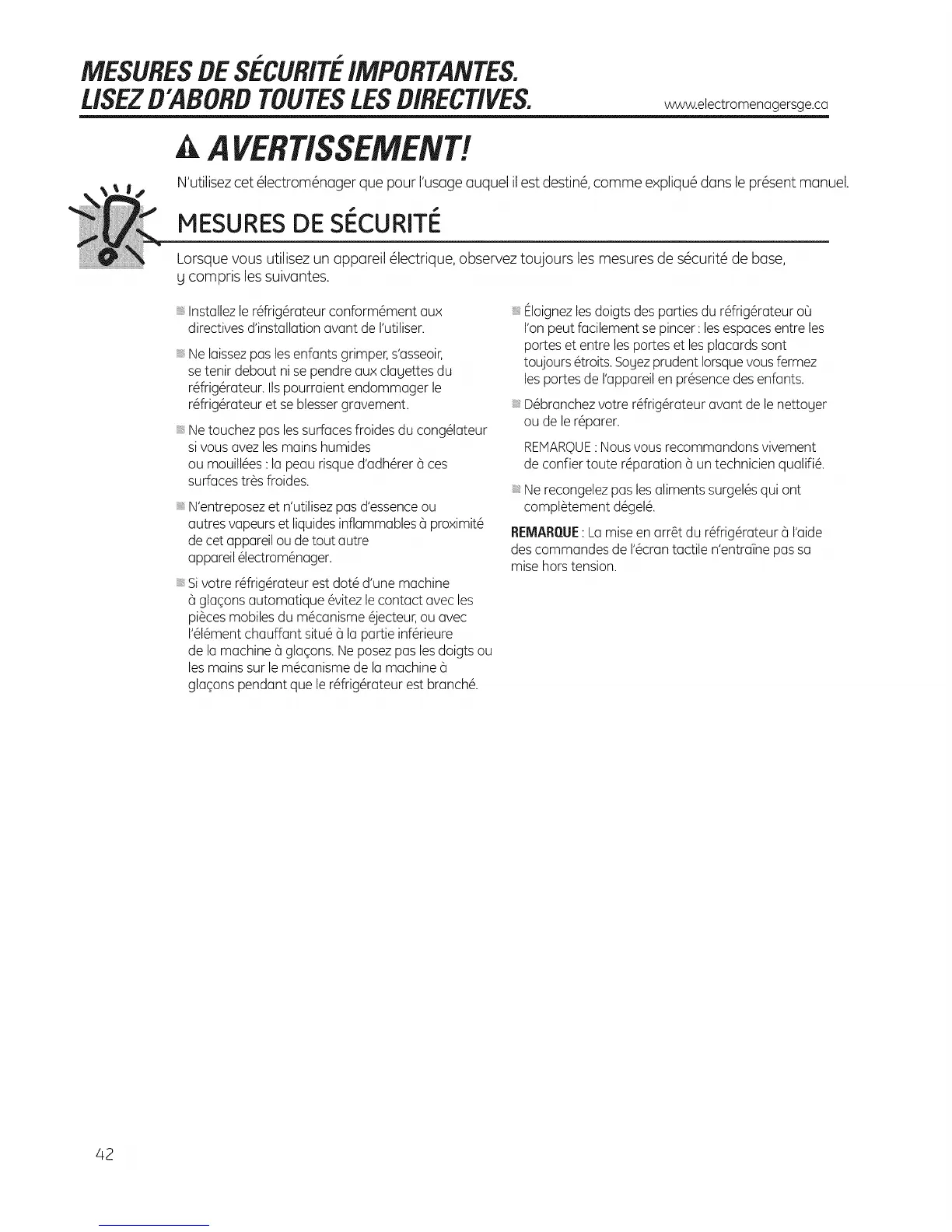 MESURES DE SÉCURITÉ IMPORTANTES.
LISEZ D'ABORD TOUTES LES DIRECTIVES. www.electromenagersge.ca

AVERTISSEMENT!

N'utilisez cet électroménager que pour l'usage auquel il est destiné, comme expliqué dans le présent manuel.

MESURES DE SÉCURITÉ

Lorsque vous utilisez un appareil électrique, observez toujours les mesures de sécurité de base, y compris les suivantes.

Installez le réfrigérateur conformément aux directives d'installation avant de l'utiliser.

Ne laissez pas les enfants grimper, s'asseoir, se tenir debout ni se pendre aux clayettes du réfrigérateur. Ils pourraient endommager le réfrigérateur et se blesser gravement.

Ne touchez pas les surfaces froides du congélateur si vous avez les mains humides ou mouillées : la peau risque d'adhérer à ces surfaces très froides.

N'entreposez et n'utilisez pas d'essence ou autres vapeurs et liquides inflammables à proximité de cet appareil ou de tout autre appareil électroménager.

Si votre réfrigérateur est doté d'une machine à glaçons automatique évitez le contact avec les pièces mobiles du mécanisme éjecteur, ou avec l'élément chauffant situé à la partie inférieure de la machine à glaçons. Ne posez pas les doigts ou les mains sur le mécanisme de la machine à glaçons pendant que le réfrigérateur est branché.

Éloignez les doigts des parties du réfrigérateur où l'on peut facilement se pincer : les espaces entre les portes et entre les portes et les placards sont toujours étroits. Soyez prudent lorsque vous fermez les portes de l'appareil en présence des enfants.

Débranchez votre réfrigérateur avant de le nettoyer ou de le réparer.

REMARQUE : Nous vous recommandons vivement de confier toute réparation à un technicien qualifié.

Ne recongelez pas les aliments surgelés qui ont complètement dégelé.

REMARQUE : La mise en arrêt du réfrigérateur à l'aide des commandes de l'écran tactile n'entraîne pas sa mise hors tension.

42